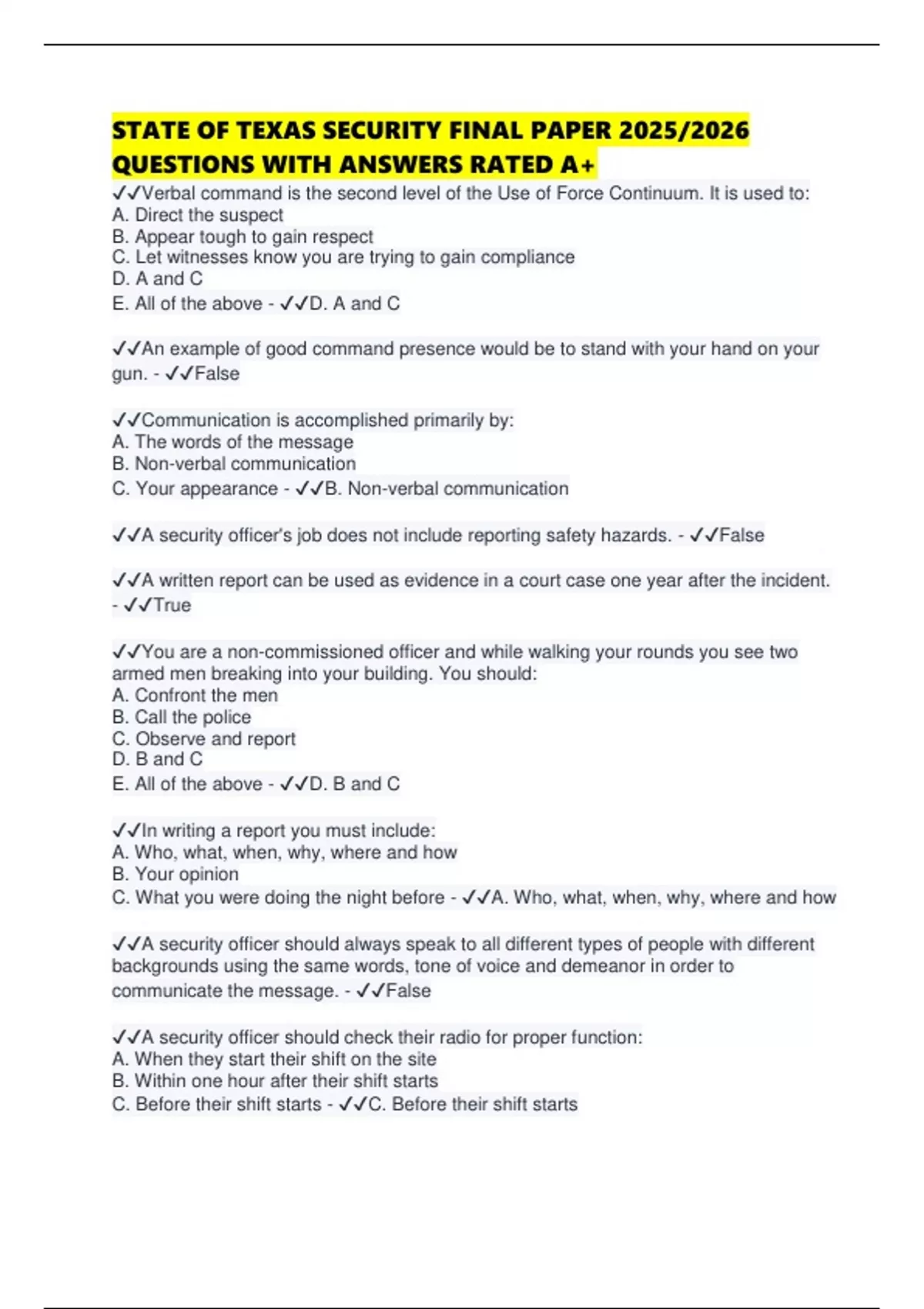 STATE OF TEXAS SECURITY FINAL PAPER 2025/2026 QUESTIONS WITH ANSWERS RATED A+

✓✓Verbal command is the second level of the Use of Force Continuum. It is used to:
A. Direct the suspect
B. Appear tough to gain respect
C. Let witnesses know you are trying to gain compliance
D. A and C
E. All of the above - ✓✓D. A and C

✓✓An example of good command presence would be to stand with your hand on your gun. - ✓✓False

✓✓Communication is accomplished primarily by:
A. The words of the message
B. Non-verbal communication
C. Your appearance - ✓✓B. Non-verbal communication

✓✓A security officer's job does not include reporting safety hazards. - ✓✓False

✓✓A written report can be used as evidence in a court case one year after the incident. - ✓✓True

✓✓You are a non-commissioned officer and while walking your rounds you see two armed men breaking into your building. You should:
A. Confront the men
B. Call the police
C. Observe and report
D. B and C
E. All of the above - ✓✓D. B and C

✓✓In writing a report you must include:
A. Who, what, when, why, where and how
B. Your opinion
C. What you were doing the night before - ✓✓A. Who, what, when, why, where and how

✓✓A security officer should always speak to all different types of people with different backgrounds using the same words, tone of voice and demeanor in order to communicate the message. - ✓✓False

✓✓A security officer should check their radio for proper function:
A. When they start their shift on the site
B. Within one hour after their shift starts
C. Before their shift starts - ✓✓C. Before their shift starts